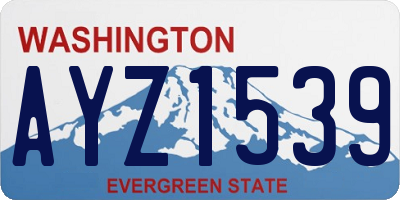 WASHINGTON

AYZ1539

EVERGREEN STATE